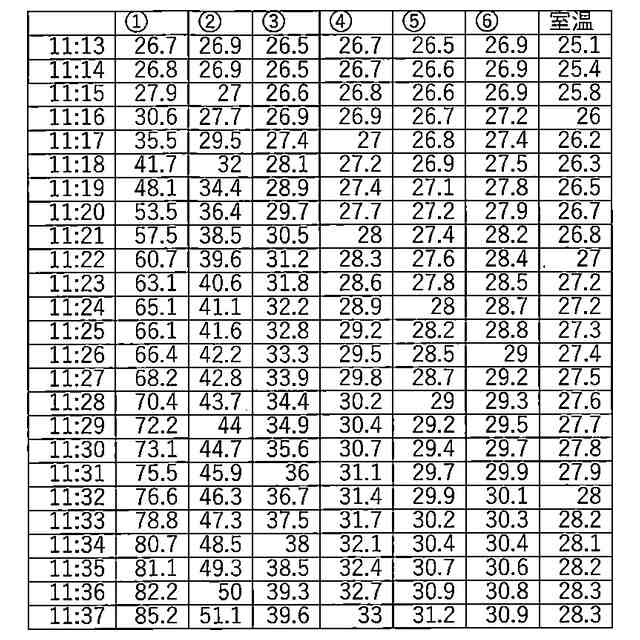 | | ① | ② | ③ | ④ | ⑤ | ⑥ | 室温 |
|---|---|---|---|---|---|---|---|
| 11:13 | 26.7 | 26.9 | 26.5 | 26.7 | 26.5 | 26.9 | 25.1 |
| 11:14 | 26.8 | 26.9 | 26.5 | 26.7 | 26.6 | 26.9 | 25.4 |
| 11:15 | 27.9 | 27 | 26.6 | 26.8 | 26.6 | 26.9 | 25.8 |
| 11:16 | 30.6 | 27.7 | 26.9 | 26.9 | 26.7 | 27.2 | 26 |
| 11:17 | 35.5 | 29.5 | 27.4 | 27 | 26.8 | 27.4 | 26.2 |
| 11:18 | 41.7 | 32 | 28.1 | 27.2 | 26.9 | 27.5 | 26.3 |
| 11:19 | 48.1 | 34.4 | 28.9 | 27.4 | 27.1 | 27.8 | 26.5 |
| 11:20 | 53.5 | 36.4 | 29.7 | 27.7 | 27.2 | 27.9 | 26.7 |
| 11:21 | 57.5 | 38.5 | 30.5 | 28 | 27.4 | 28.2 | 26.8 |
| 11:22 | 60.7 | 39.6 | 31.2 | 28.3 | 27.6 | 28.4 | 27 |
| 11:23 | 63.1 | 40.6 | 31.8 | 28.6 | 27.8 | 28.5 | 27.2 |
| 11:24 | 65.1 | 41.1 | 32.2 | 28.9 | 28 | 28.7 | 27.2 |
| 11:25 | 66.1 | 41.6 | 32.8 | 29.2 | 28.2 | 28.8 | 27.3 |
| 11:26 | 66.4 | 42.2 | 33.3 | 29.5 | 28.5 | 29 | 27.4 |
| 11:27 | 68.2 | 42.8 | 33.9 | 29.8 | 28.7 | 29.2 | 27.5 |
| 11:28 | 70.4 | 43.7 | 34.4 | 30.2 | 29 | 29.3 | 27.6 |
| 11:29 | 72.2 | 44 | 34.9 | 30.4 | 29.2 | 29.5 | 27.7 |
| 11:30 | 73.1 | 44.7 | 35.6 | 30.7 | 29.4 | 29.7 | 27.8 |
| 11:31 | 75.5 | 45.9 | 36 | 31.1 | 29.7 | 29.9 | 27.9 |
| 11:32 | 76.6 | 46.3 | 36.7 | 31.4 | 29.9 | 30.1 | 28 |
| 11:33 | 78.8 | 47.3 | 37.5 | 31.7 | 30.2 | 30.3 | 28.2 |
| 11:34 | 80.7 | 48.5 | 38 | 32.1 | 30.4 | 30.4 | 28.1 |
| 11:35 | 81.1 | 49.3 | 38.5 | 32.4 | 30.7 | 30.6 | 28.2 |
| 11:36 | 82.2 | 50 | 39.3 | 32.7 | 30.9 | 30.8 | 28.3 |
| 11:37 | 85.2 | 51.1 | 39.6 | 33 | 31.2 | 30.9 | 28.3 |